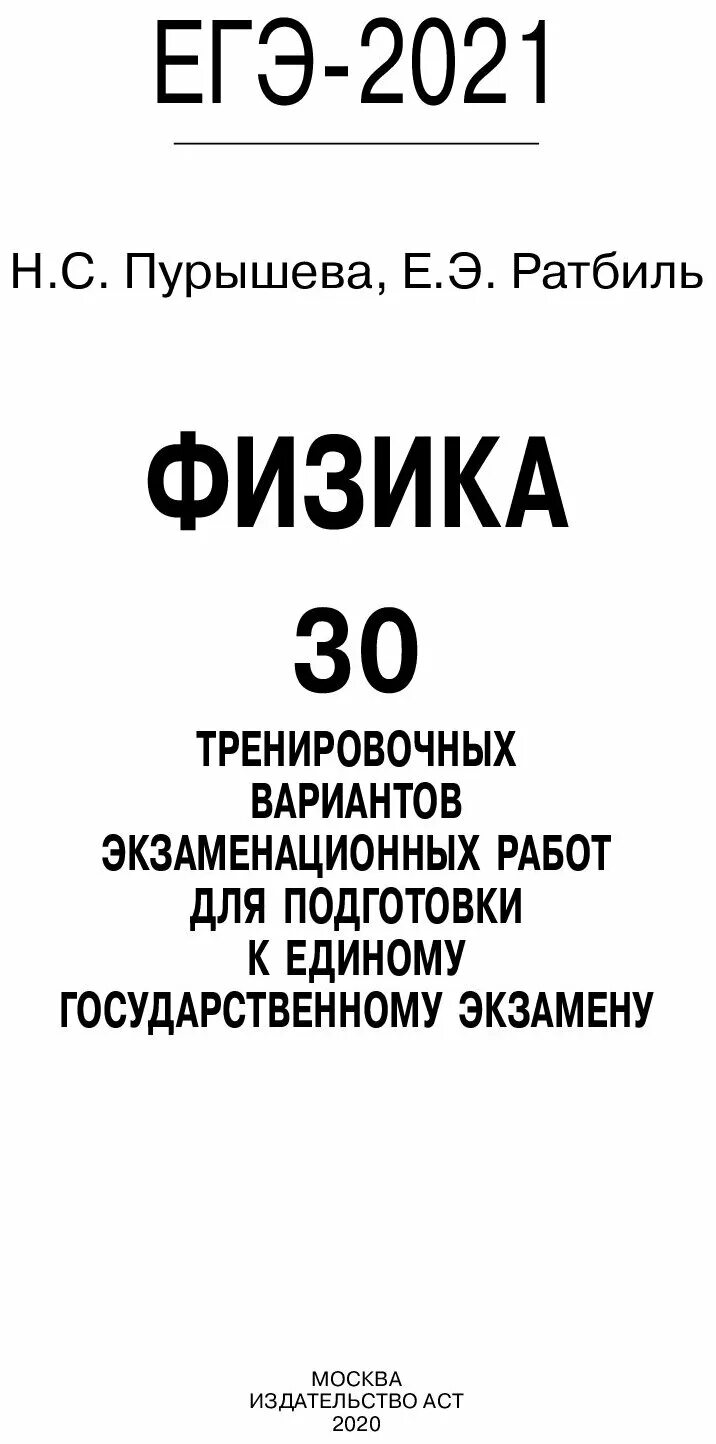 ЕГЭ-2021

Н.С. Пурышева, Е.Э. Ратбиль

ФИЗИКА

30

ТРЕНИРОВОЧНЫХ ВАРИАНТОВ ЭКЗАМЕНАЦИОННЫХ РАБОТ ДЛЯ ПОДГОТОВКИ К ЕДИНОМУ ГОСУДАРСТВЕННОМУ ЭКЗАМЕНУ

МОСКВА
ИЗДАТЕЛЬСТВО АСТ
2020